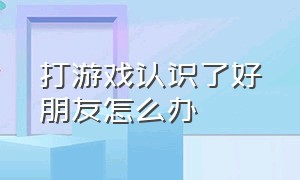 打游戏认识了好朋友怎么办